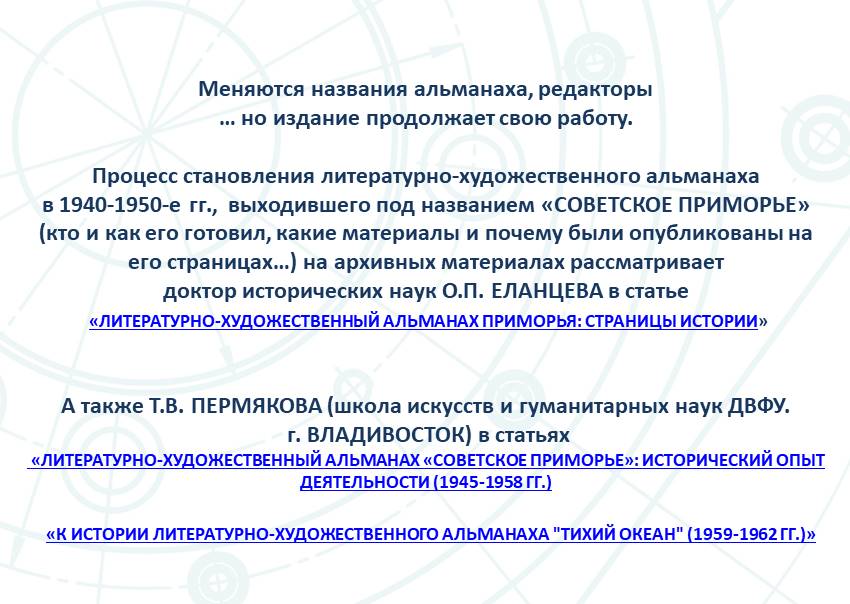 Меняются названия альманаха, редакторы
… но издание продолжает свою работу.

Процесс становления литературно-художественного альманаха в 1940-1950-е гг., выходившего под названием «СОВЕТСКОЕ ПРИМОРЬЕ» (кто и как его готовил, какие материалы и почему были опубликованы на его страницах…) на архивных материалах рассматривает доктор исторических наук О.П. ЕЛАНЦЕВА в статье
«ЛИТЕРАТУРНО-ХУДОЖЕСТВЕННЫЙ АЛЬМАНАХ ПРИМОРЬЯ: СТРАНИЦЫ ИСТОРИИ»

А также Т.В. ПЕРМЯКОВА (школа искусств и гуманитарных наук ДВФУ. г. ВЛАДИВОСТОК) в статьях
«ЛИТЕРАТУРНО-ХУДОЖЕСТВЕННЫЙ АЛЬМАНАХ «СОВЕТСКОЕ ПРИМОРЬЕ»: ИСТОРИЧЕСКИЙ ОПЫТ ДЕЯТЕЛЬНОСТИ (1945-1958 ГГ.)

«К ИСТОРИИ ЛИТЕРАТУРНО-ХУДОЖЕСТВЕННОГО АЛЬМАНАХА "ТИХИЙ ОКЕАН" (1959-1962 ГГ.)»